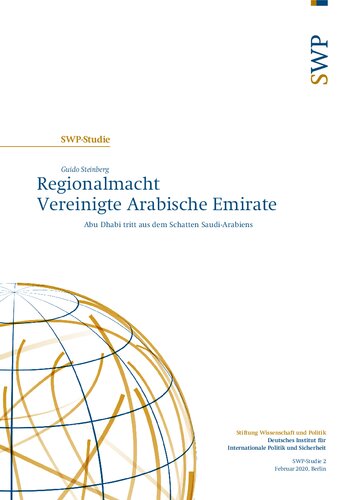 SWP

SWP-Studie

Guido Steinberg

Regionalmacht Vereinigte Arabische Emirate

Abu Dhabi tritt aus dem Schatten Saudi-Arabiens

Stiftung Wissenschaft und Politik
Deutsches Institut für Internationale Politik und Sicherheit

SWP-Studie 2
Februar 2020, Berlin